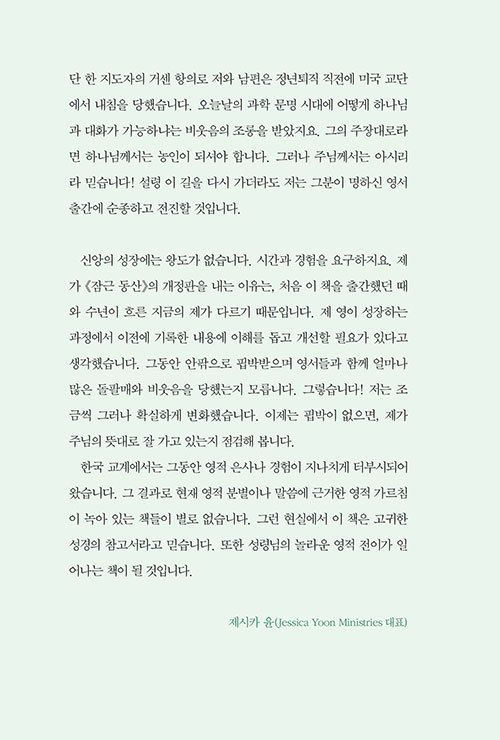 단 한 지도자의 거센 항의로 저와 남편은 정년퇴직 직전에 미국 교단에서 내침을 당했습니다. 오늘날의 과학 문명 시대에 어떻게 하나님과 대화가 가능하냐는 비웃음의 조롱을 받았지요. 그의 주장대로라면 하나님께서는 농인이 되셔야 합니다. 그러나 주님께서는 아시리라 믿습니다! 설령 이 길을 다시 가더라도 저는 그분이 명하신 영서 출간에 순종하고 전진할 것입니다.

신앙의 성장에는 왕도가 없습니다. 시간과 경험을 요구하지요. 제가 《잠근 동산》의 개정판을 내는 이유는, 처음 이 책을 출간했던 때와 수년이 흐른 지금의 제가 다르기 때문입니다. 제 영이 성장하는 과정에서 이전에 기록한 내용에 이해를 돕고 개선할 필요가 있다고 생각했습니다. 그동안 안팎으로 핍박받으며 영서들과 함께 얼마나 많은 돌팔매와 비웃음을 당했는지 모릅니다. 그렇습니다! 저는 조금씩 그러나 확실하게 변화했습니다. 이제는 핍박이 없으면, 제가 주님의 뜻대로 잘 가고 있는지 점검해 봅니다.

한국 교계에서는 그동안 영적 은사나 경험이 지나치게 터부시되어 왔습니다. 그 결과로 현재 영적 분별이나 말씀에 근거한 영적 가르침이 녹아 있는 책들이 별로 없습니다. 그런 현실에서 이 책은 고귀한 성경의 참고서라고 믿습니다. 또한 성령님의 놀라운 영적 전이가 일어나는 책이 될 것입니다.

제시카 윤(Jessica Yoon Ministries 대표)